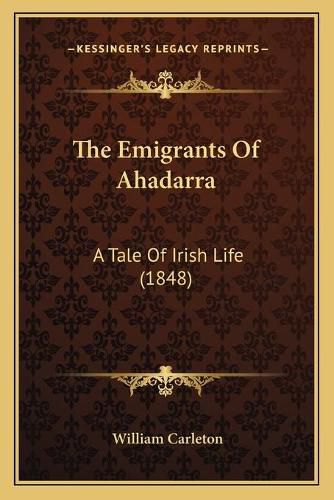 —KESSINGER'S LEGACY REPRINTS—

The Emigrants Of Ahadarra

A Tale Of Irish Life (1848)

William Carleton